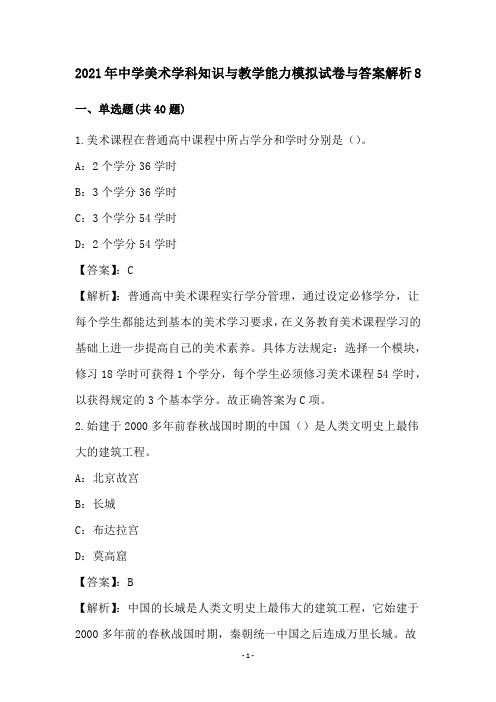 2021年中学美术学科知识与教学能力模拟试卷与答案解析8

一、单选题(共40题)

1.美术课程在普通高中课程中所占学分和学时分别是()。

A：2个学分36学时

B：3个学分36学时

C：3个学分54学时

D：2个学分54学时

【答案】：C

【解析】：普通高中美术课程实行学分管理，通过设定必修学分，让每个学生都能达到基本的美术学习要求，在义务教育美术课程学习的基础上进一步提高自己的美术素养。具体方法规定：选择一个模块，修习18学时可获得1个学分，每个学生必须修习美术课程54学时，以获得规定的3个基本学分。故正确答案为C项。

2.始建于2000多年前春秋战国时期的中国()是人类文明史上最伟大的建筑工程。

A：北京故宫

B：长城

C：布达拉宫

D：莫高窟

【答案】：B

【解析】：中国的长城是人类文明史上最伟大的建筑工程，它始建于2000多年前的春秋战国时期，秦朝统一中国之后连成万里长城。故

-1-